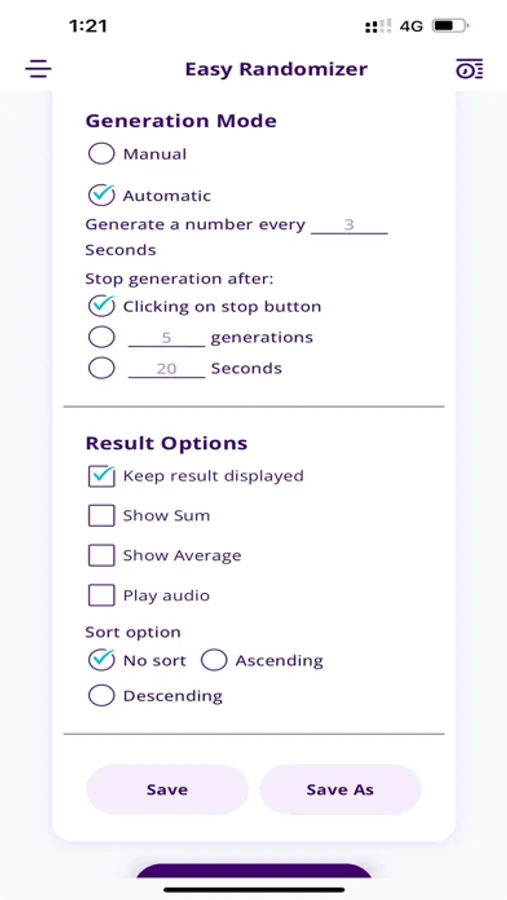 1:21

4G

Easy Randomizer

Generation Mode

Manual

Automatic

Generate a number every 3 Seconds

Stop generation after:

Clicking on stop button

5 generations

20 Seconds

Result Options

Keep result displayed

Show Sum

Show Average

Play audio

Sort option

No sort

Ascending

Descending

Save

Save As